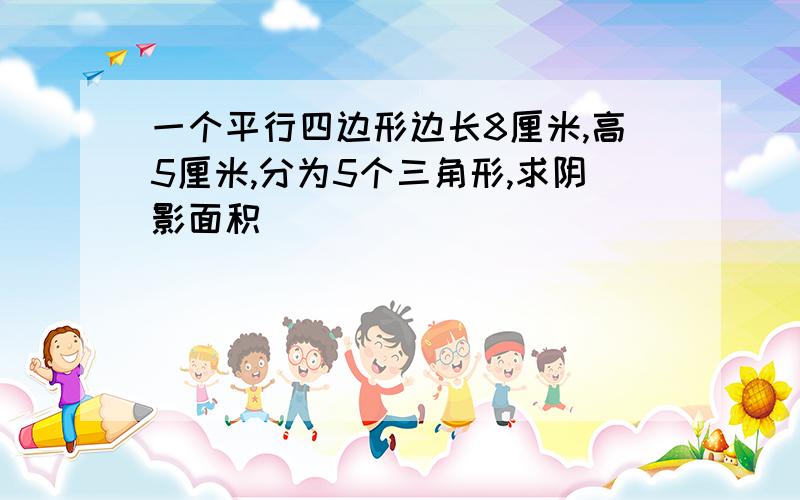 一个平行四边形边长8厘米,高5厘米,分为5个三角形,求阴影面积